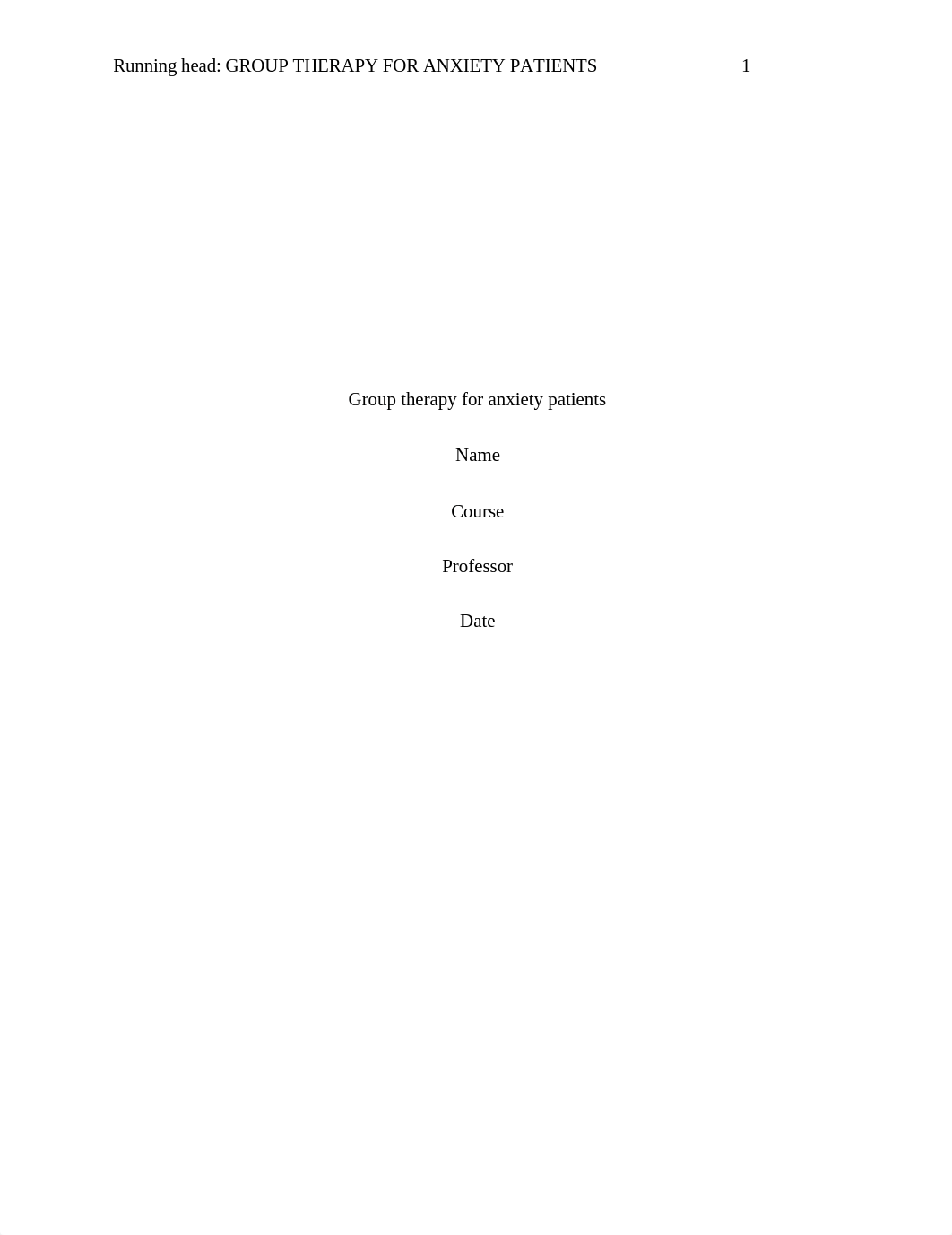 Running head: GROUP THERAPY FOR ANXIETY PATIENTS 1

Group therapy for anxiety patients

Name

Course

Professor

Date